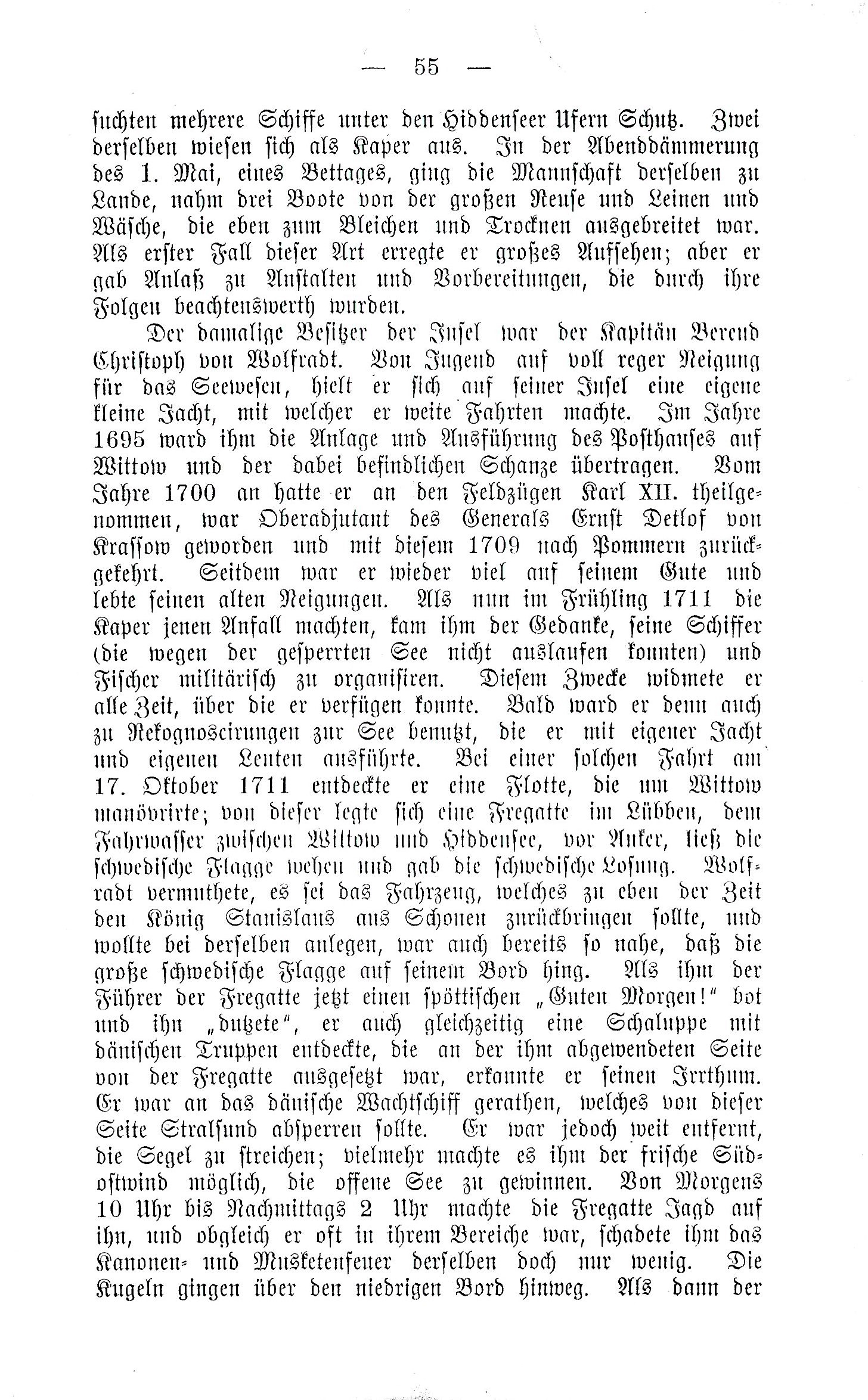 — 55 —

suchten mehrere Schiffe unter den Hiddenseer Ufern Schutz. Zwei derselben wiesen sich als Kaper aus. In der Abenddämmerung des 1. Mai, eines Bettages, ging die Mannschaft derselben zu Lande, nahm drei Boote von der großen Reuse und Leinen und Wäsche, die eben zum Bleichen und Trocknen ausgebreitet war. Als erster Fall dieser Art erregte er großes Aufsehen; aber er gab Anlaß zu Anstalten und Vorbereitungen, die durch ihre Folgen beachtenswerth wurden.

Der damalige Besitzer der Insel war der Kapitän Berend Christoph von Wolfradt. Von Jugend auf voll reger Neigung für das Seewesen, hielt er sich auf seiner Insel eine eigene kleine Jacht, mit welcher er weite Fahrten machte. Im Jahre 1695 ward ihm die Anlage und Ausführung des Posthauses auf Wittow und der dabei befindlichen Schanze übertragen. Vom Jahre 1700 an hatte er an den Feldzügen Karl XII. theilgenommen, war Oberadjutant des Generals Ernst Detlof von Krassow geworden und mit diesem 1709 nach Pommern zurückgekehrt. Seitdem war er wieder viel auf seinem Gute und lebte seinen alten Neigungen. Als nun im Frühling 1711 die Kaper jenen Anfall machten, kam ihm der Gedanke, seine Schiffer (die wegen der gesperrten See nicht auslaufen konnten) und Fischer militärisch zu organisiren. Diesem Zwecke widmete er alle Zeit, über die er verfügen konnte. Bald ward er denn auch zu Rekognoscirungen zur See benutzt, die er mit eigener Jacht und eigenen Leuten ausführte. Bei einer solchen Fahrt am 17. Oktober 1711 entdeckte er eine Flotte, die um Wittow manövrirte; von dieser legte sich eine Fregatte im Lübben, dem Fahrwasser zwischen Wittow und Hiddensee, vor Anker, ließ die schwedische Flagge wehen und gab die schwedische Losung. Wolfradt vermuthete, es sei das Fahrzeug, welches zu eben der Zeit den König Stanislaus aus Schonen zurückbringen sollte, und wollte bei derselben anlegen, war auch bereits so nahe, daß die große schwedische Flagge auf seinem Bord hing. Als ihm der Führer der Fregatte jetzt einen spöttischen „Guten Morgen!" bot und ihn „dutzete", er auch gleichzeitig eine Schaluppe mit dänischen Truppen entdeckte, die an der ihm abgewendeten Seite von der Fregatte ausgesetzt war, erkannte er seinen Irrthum. Er war an das dänische Wachtschiff gerathen, welches von dieser Seite Stralsund absperren sollte. Er war jedoch weit entfernt, die Segel zu streichen; vielmehr machte es ihm der frische Südostwind möglich, die offene See zu gewinnen. Von Morgens 10 Uhr bis Nachmittags 2 Uhr machte die Fregatte Jagd auf ihn, und obgleich er oft in ihrem Bereiche war, schadete ihm das Kanonen- und Musketenfeuer derselben doch nur wenig. Die Kugeln gingen über den niedrigen Bord hinweg. Als dann der